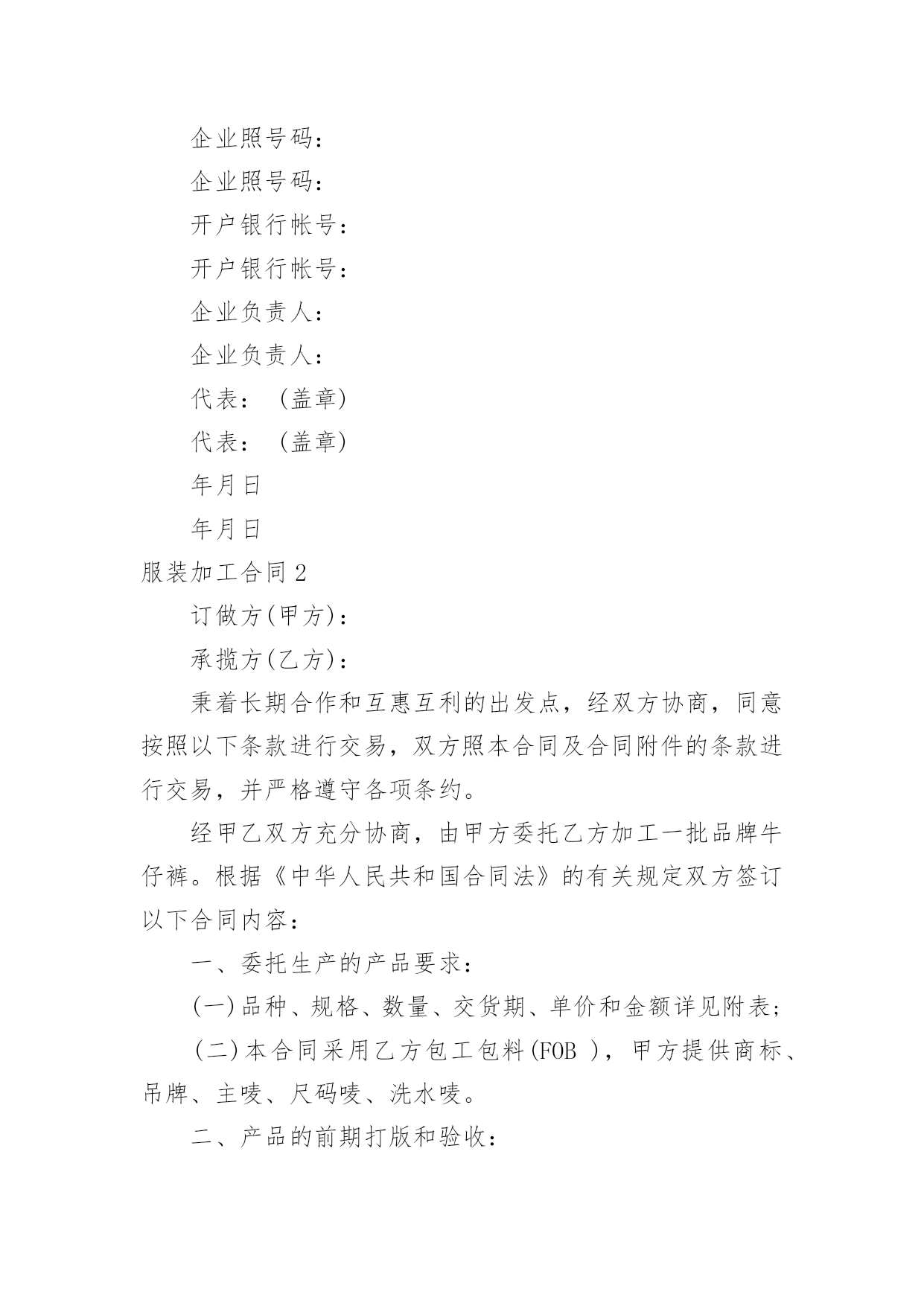 企业照号码：

企业照号码：

开户银行帐号：

开户银行帐号：

企业负责人：

企业负责人：

代表：（盖章）

代表：（盖章）

年月日

年月日

服装加工合同2

订做方(甲方)：

承揽方(乙方)：

秉着长期合作和互惠互利的出发点，经双方协商，同意按照以下条款进行交易，双方照本合同及合同附件的条款进行交易，并严格遵守各项条约。

经甲乙双方充分协商，由甲方委托乙方加工一批品牌牛仔裤。根据《中华人民共和国合同法》的有关规定双方签订以下合同内容：

一、委托生产的产品要求：

(一)品种、规格、数量、交货期、单价和金额详见附表；

(二)本合同采用乙方包工包料(FOB )，甲方提供商标、吊牌、主唛、尺码唛、洗水唛。

二、产品的前期打版和验收：